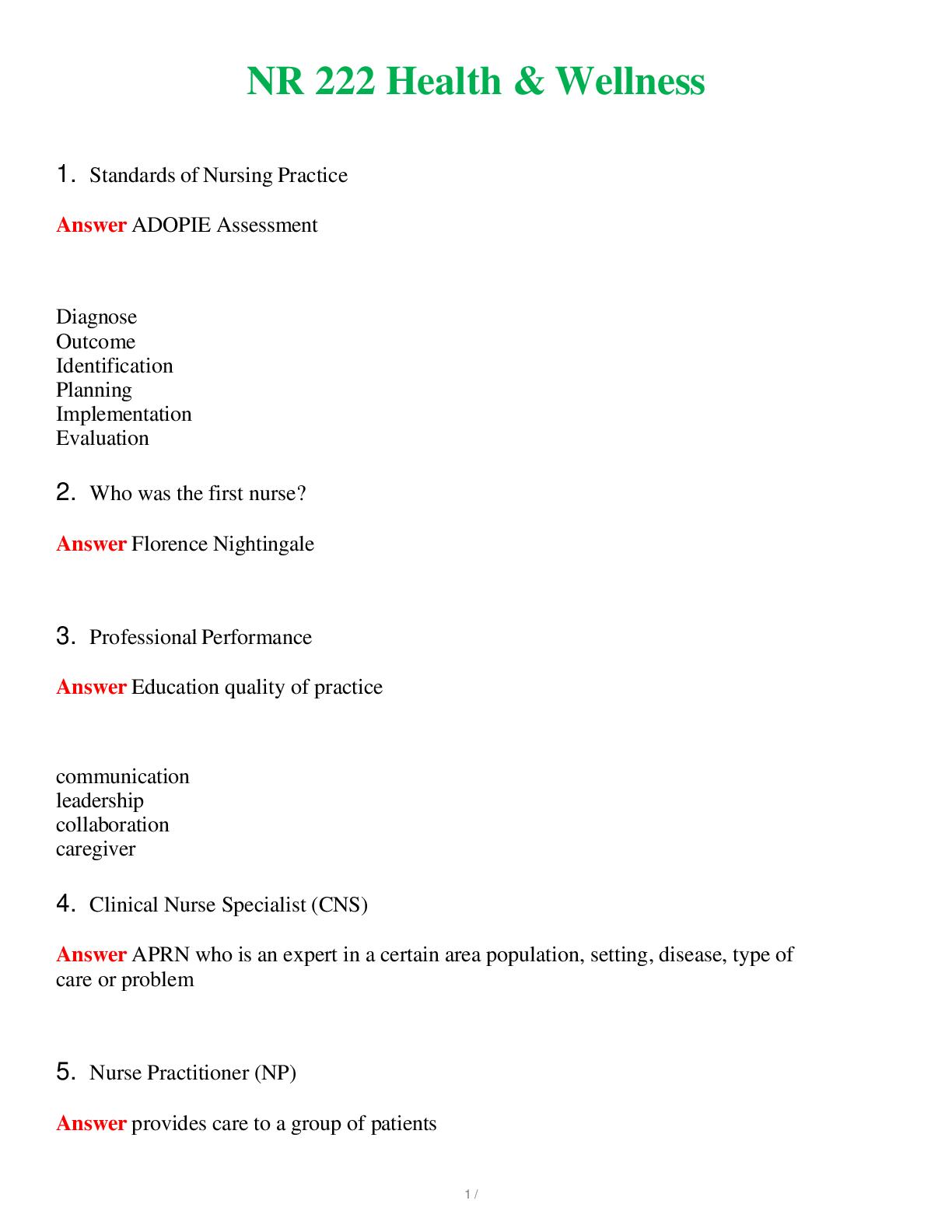 NR 222 Health & Wellness

1. Standards of Nursing Practice

Answer ADOPIE Assessment

Diagnose
Outcome
Identification
Planning
Implementation
Evaluation

2. Who was the first nurse?

Answer Florence Nightingale

3. Professional Performance

Answer Education quality of practice

communication
leadership
collaboration
caregiver

4. Clinical Nurse Specialist (CNS)

Answer APRN who is an expert in a certain area population, setting, disease, type of care or problem

5. Nurse Practitioner (NP)

Answer provides care to a group of patients

1 /